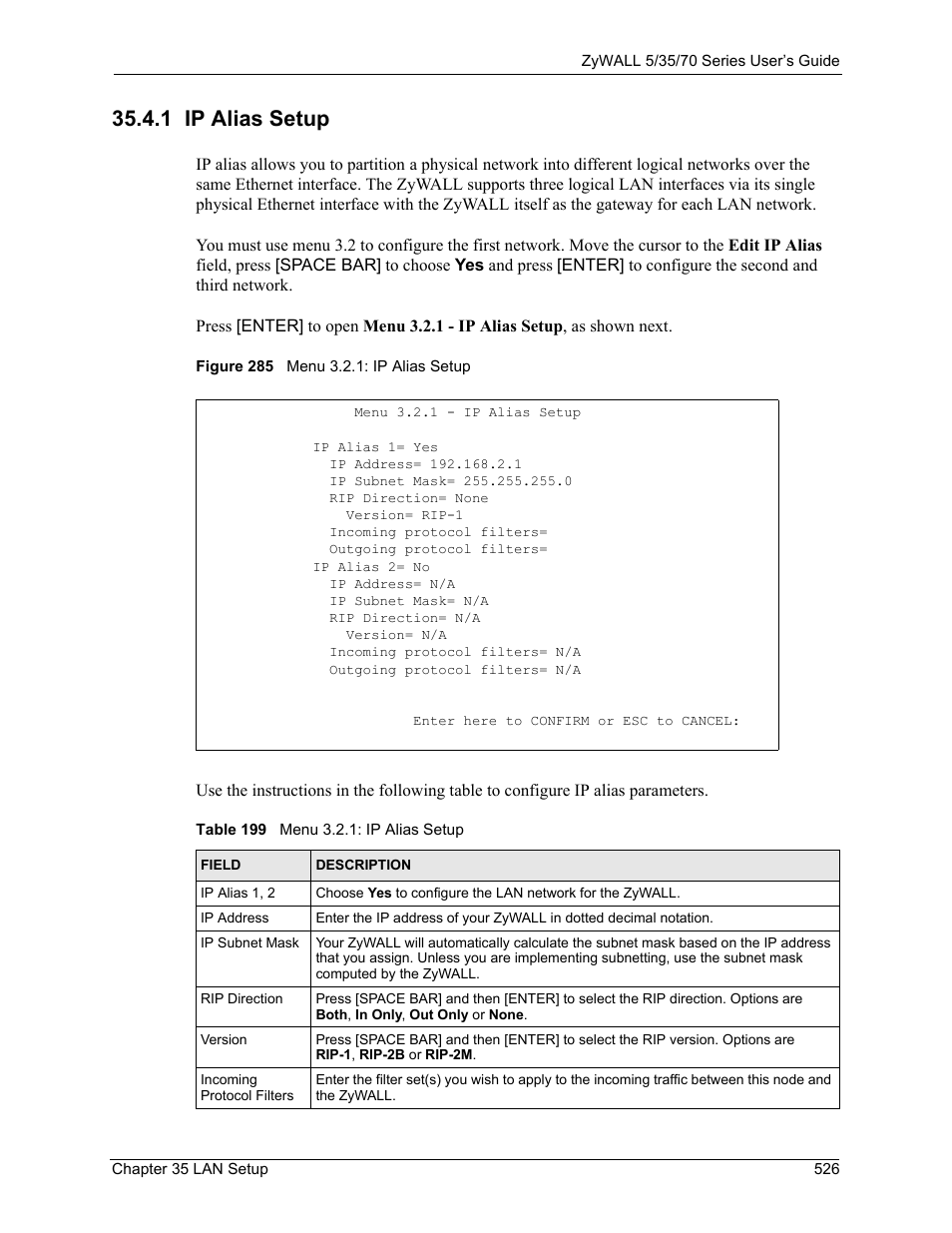 ZyWALL 5/35/70 Series User's Guide

35.4.1 IP Alias Setup

IP alias allows you to partition a physical network into different logical networks over the same Ethernet interface. The ZyWALL supports three logical LAN interfaces via its single physical Ethernet interface with the ZyWALL itself as the gateway for each LAN network.

You must use menu 3.2 to configure the first network. Move the cursor to the Edit IP Alias field, press [SPACE BAR] to choose Yes and press [ENTER] to configure the second and third network.

Press [ENTER] to open Menu 3.2.1 - IP Alias Setup, as shown next.

Figure 285 Menu 3.2.1: IP Alias Setup

Menu 3.2.1 - IP Alias Setup

IP Alias 1= Yes
IP Address= 192.168.2.1
IP Subnet Mask= 255.255.255.0
RIP Direction= None
Version= RIP-1
Incoming protocol filters=
Outgoing protocol filters=
IP Alias 2= No
IP Address= N/A
IP Subnet Mask= N/A
RIP Direction= N/A
Version= N/A
Incoming protocol filters= N/A
Outgoing protocol filters= N/A

Enter here to CONFIRM or ESC to CANCEL:

Use the instructions in the following table to configure IP alias parameters.

Table 199 Menu 3.2.1: IP Alias Setup

| FIELD | DESCRIPTION |
|---|---|
| IP Alias 1, 2 | Choose Yes to configure the LAN network for the ZyWALL. |
| IP Address | Enter the IP address of your ZyWALL in dotted decimal notation. |
| IP Subnet Mask | Your ZyWALL will automatically calculate the subnet mask based on the IP address that you assign. Unless you are implementing subnetting, use the subnet mask computed by the ZyWALL. |
| RIP Direction | Press [SPACE BAR] and then [ENTER] to select the RIP direction. Options are Both, In Only, Out Only or None. |
| Version | Press [SPACE BAR] and then [ENTER] to select the RIP version. Options are RIP-1, RIP-2B or RIP-2M. |
| Incoming Protocol Filters | Enter the filter set(s) you wish to apply to the incoming traffic between this node and the ZyWALL. |

Chapter 35 LAN Setup 526